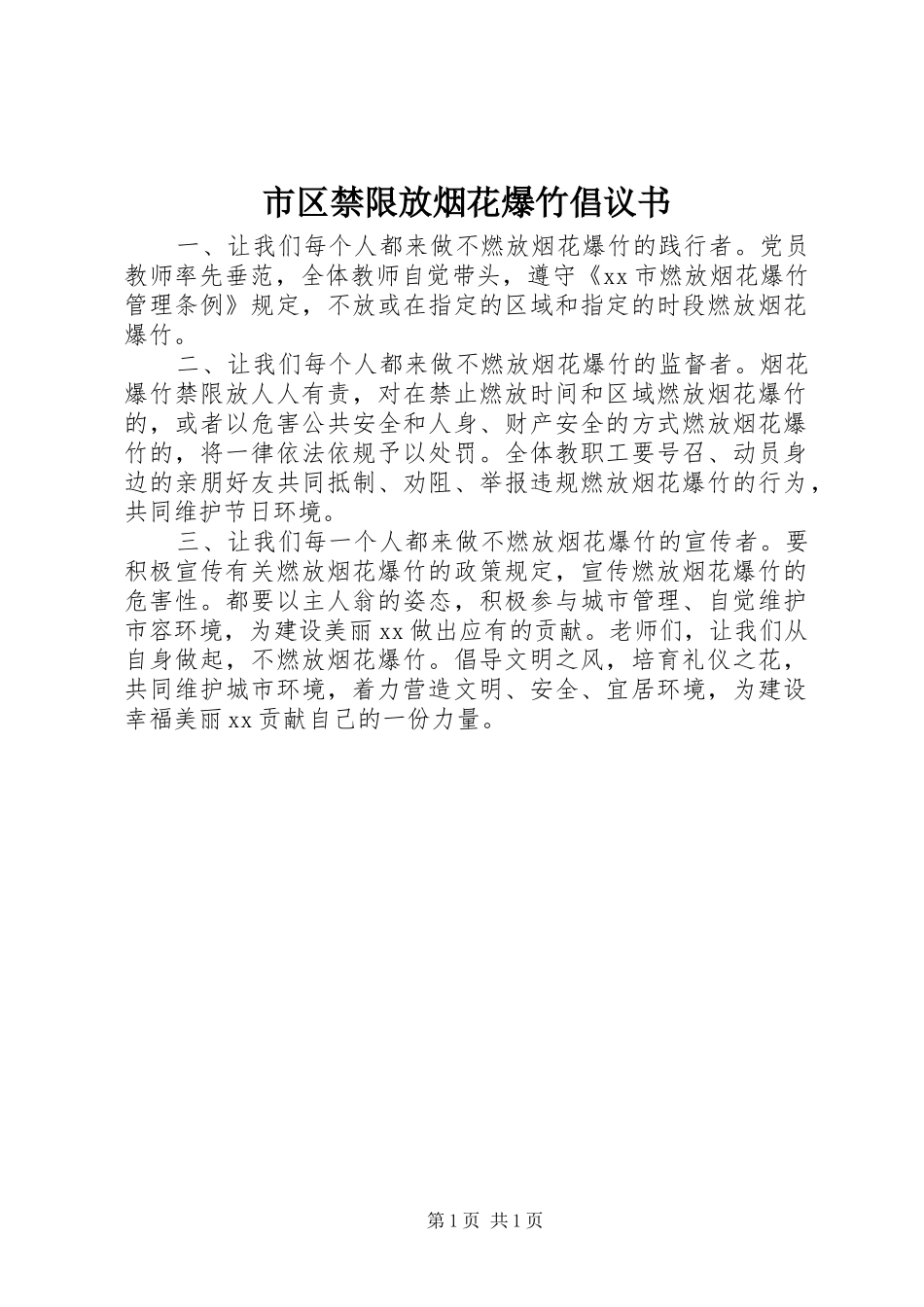 市区禁限放烟花爆竹倡议书

一、让我们每个人都来做不燃放烟花爆竹的践行者。党员教师率先垂范，全体教师自觉带头，遵守《xx市燃放烟花爆竹管理条例》规定，不放或在指定的区域和指定的时段燃放烟花爆竹。

二、让我们每个人都来做不燃放烟花爆竹的监督者。烟花爆竹禁限放人人有责，对在禁止燃放时间和区域燃放烟花爆竹的，或者以危害公共安全和人身、财产安全的方式燃放烟花爆竹的，将一律依法依规予以处罚。全体教职工要号召、动员身边的亲朋好友共同抵制、劝阻、举报违规燃放烟花爆竹的行为，共同维护节日环境。

三、让我们每一个人都来做不燃放烟花爆竹的宣传者。要积极宣传有关燃放烟花爆竹的政策规定，宣传燃放烟花爆竹的危害性。都要以主人翁的姿态，积极参与城市管理、自觉维护市容环境，为建设美丽xx做出应有的贡献。老师们，让我们从自身做起，不燃放烟花爆竹。倡导文明之风，培育礼仪之花，共同维护城市环境，着力营造文明、安全、宜居环境，为建设幸福美丽xx贡献自己的一份力量。

第1页 共1页